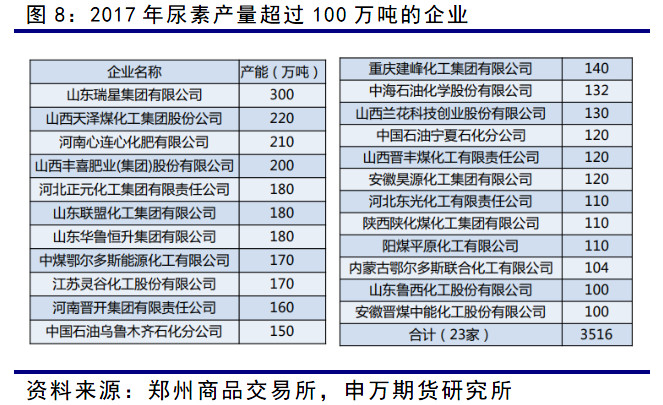 图8：2017年尿素产量超过100万吨的企业

| 企业名称 | 产能（万吨） |
|---|---|
| 山东瑞星集团有限公司 | 300 |
| 山西天泽煤化工集团股份公司 | 220 |
| 河南心连心化肥有限公司 | 210 |
| 山西丰喜肥业(集团)股份有限公司 | 200 |
| 河北正元化工集团有限责任公司 | 180 |
| 山东联盟化工集团有限公司 | 180 |
| 山东华鲁恒升集团有限公司 | 180 |
| 中煤鄂尔多斯能源化工有限公司 | 170 |
| 江苏灵谷化工股份有限公司 | 170 |
| 河南晋开集团有限责任公司 | 160 |
| 中国石油乌鲁木齐石化分公司 | 150 |

| 重庆建峰化工集团有限公司 | 140 |
|---|---|
| 中海石油化学股份有限公司 | 132 |
| 山西兰花科技创业股份有限公司 | 130 |
| 中国石油宁夏石化分公司 | 120 |
| 山西晋丰煤化工有限责任公司 | 120 |
| 安徽昊源化工集团有限公司 | 120 |
| 河北东光化工有限责任公司 | 110 |
| 陕西陕化煤化工集团有限公司 | 110 |
| 阳煤平原化工有限公司 | 110 |
| 内蒙古鄂尔多斯联合化工有限公司 | 104 |
| 山东鲁西化工股份有限公司 | 100 |
| 安徽晋煤中能化工股份有限公司 | 100 |
| 合计（23家） | 3516 |

资料来源：郑州商品交易所，申万期货研究所